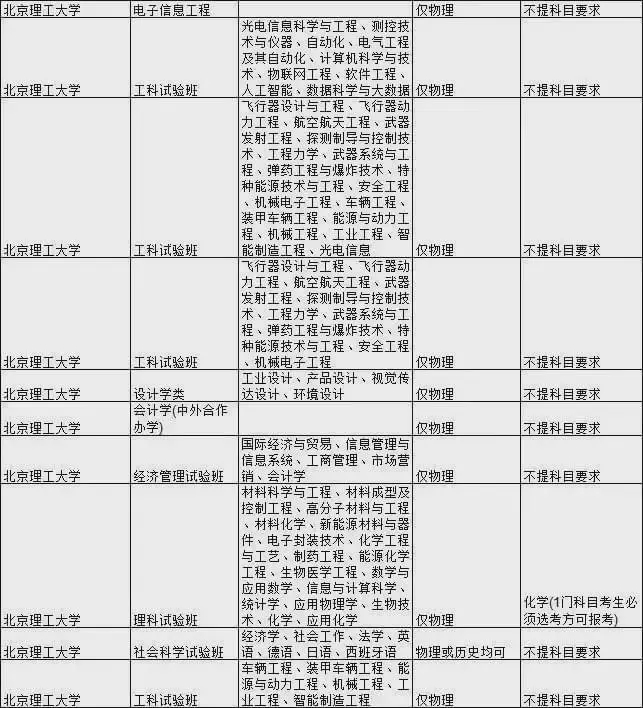 | 北京理工大学 | 电子信息工程 | | 仅物理 | 不提科目要求 |
|---|---|---|---|---|
| 北京理工大学 | 工科试验班 | 光电信息科学与工程、测控技术与仪器、自动化、电气工程及其自动化、计算机科学与技术、物联网工程、软件工程、人工智能、数据科学与大数据 | 仅物理 | 不提科目要求 |
| 北京理工大学 | 工科试验班 | 飞行器设计与工程、飞行器动力工程、航空航天工程、武器发射工程、探测制导与控制技术、工程力学、武器系统与工程、弹药工程与爆炸技术、特种能源技术与工程、安全工程、机械电子工程、车辆工程、装甲车辆工程、能源与动力工程、机械工程、工业工程、智能制造工程、光电信息 | 仅物理 | 不提科目要求 |
| 北京理工大学 | 工科试验班 | 飞行器设计与工程、飞行器动力工程、航空航天工程、武器发射工程、探测制导与控制技术、工程力学、武器系统与工程、弹药工程与爆炸技术、特种能源技术与工程、安全工程、机械电子工程 | 仅物理 | 不提科目要求 |
| 北京理工大学 | 设计学类 | 工业设计、产品设计、视觉传达设计、环境设计 | 仅物理 | 不提科目要求 |
| 北京理工大学 | 会计学(中外合作办学) | | 仅物理 | 不提科目要求 |
| 北京理工大学 | 经济管理试验班 | 国际经济与贸易、信息管理与信息系统、工商管理、市场营销、会计学 | 仅物理 | 不提科目要求 |
| 北京理工大学 | 理科试验班 | 材料科学与工程、材料成型及控制工程、高分子材料与工程、材料化学、新能源材料与器件、电子封装技术、化学工程与工艺、制药工程、能源化学工程、生物医学工程、数学与应用数学、信息与计算科学、统计学、应用物理学、生物技术、化学、应用化学 | 仅物理 | 化学(1门科目考生必须选考方可报考) |
| 北京理工大学 | 社会科学试验班 | 经济学、社会工作、法学、英语、德语、日语、西班牙语 | 物理或历史均可 | 不提科目要求 |
| 北京理工大学 | 工科试验班 | 车辆工程、装甲车辆工程、能源与动力工程、机械工程、工业工程、智能制造工程 | 仅物理 | 不提科目要求 |